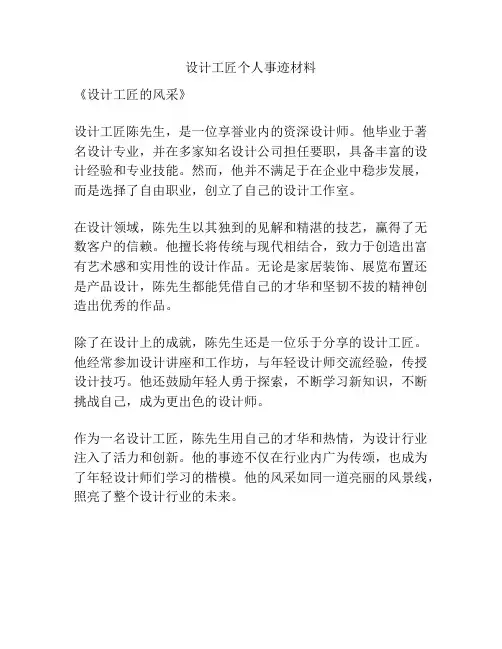 设计工匠个人事迹材料

《设计工匠的风采》

设计工匠陈先生，是一位享誉业内的资深设计师。他毕业于著名设计专业，并在多家知名设计公司担任要职，具备丰富的设计经验和专业技能。然而，他并不满足于在企业中稳步发展，而是选择了自由职业，创立了自己的设计工作室。

在设计领域，陈先生以其独到的见解和精湛的技艺，赢得了无数客户的信赖。他擅长将传统与现代相结合，致力于创造出富有艺术感和实用性的设计作品。无论是家居装饰、展览布置还是产品设计，陈先生都能凭借自己的才华和坚韧不拔的精神创造出优秀的作品。

除了在设计上的成就，陈先生还是一位乐于分享的设计工匠。他经常参加设计讲座和工作坊，与年轻设计师交流经验，传授设计技巧。他还鼓励年轻人勇于探索，不断学习新知识，不断挑战自己，成为更出色的设计师。

作为一名设计工匠，陈先生用自己的才华和热情，为设计行业注入了活力和创新。他的事迹不仅在行业内广为传颂，也成为了年轻设计师们学习的楷模。他的风采如同一道亮丽的风景线，照亮了整个设计行业的未来。